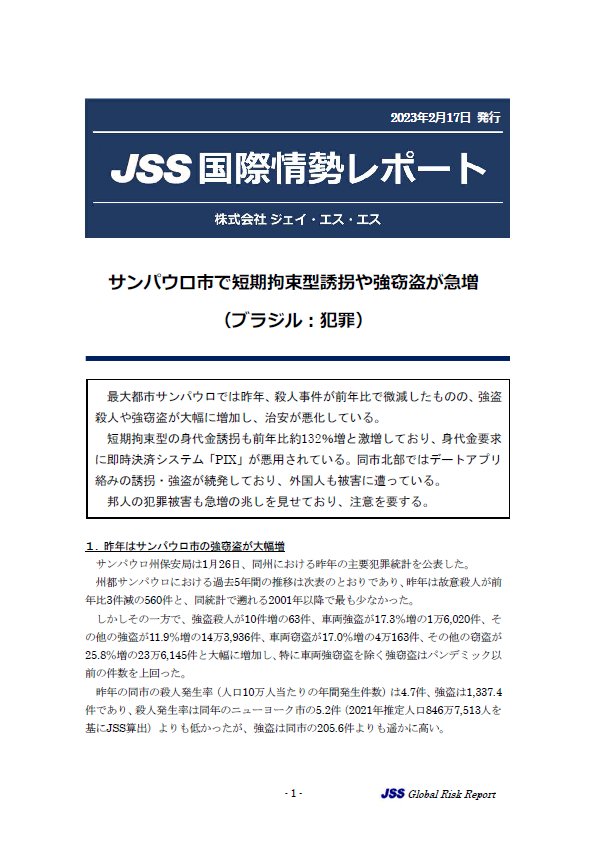 2023年2月17日 発行

JSS 国際情勢レポート

株式会社 ジェイ・エス・エス

サンパウロ市で短期拘束型誘拐や強窃盗が急増

（ブラジル：犯罪）

最大都市サンパウロでは昨年、殺人事件が前年比で微減したものの、強盗殺人や強窃盗が大幅に増加し、治安が悪化している。

短期拘束型の身代金誘拐も前年比約132%増と激増しており、身代金要求に即時決済システム「PIX」が悪用されている。同市北部ではデートアプリ絡みの誘拐・強盗が続発しており、外国人も被害に遭っている。

邦人の犯罪被害も急増の兆しを見せており、注意を要する。

1．昨年はサンパウロ市の強窃盗が大幅増

サンパウロ州保安局は1月26日、同州における昨年の主要犯罪統計を公表した。

州都サンパウロにおける過去5年間の推移は次表のとおりであり、昨年は故意殺人が前年比3件減の560件と、同統計で遡れる2001年以降で最も少なかった。

しかしその一方で、強盗殺人が10件増の63件、車両強盗が17.3%増の1万6,020件、その他の強盗が11.9%増の14万3,936件、車両窃盗が17.0%増の4万163件、その他の窃盗が25.8%増の23万6,145件と大幅に増加し、特に車両強窃盗を除く強窃盗はパンデミック以前の件数を上回った。

昨年の同市の殺人発生率（人口10万人当たりの年間発生件数）は4.7件、強盗は1,337.4件であり、殺人発生率は同年のニューヨーク市の5.2件（2021年推定人口846万7,513人を基にJSS算出）よりも低かったが、強盗は同市の205.6件よりも遥かに高い。

- 1 -

JSS Global Risk Report